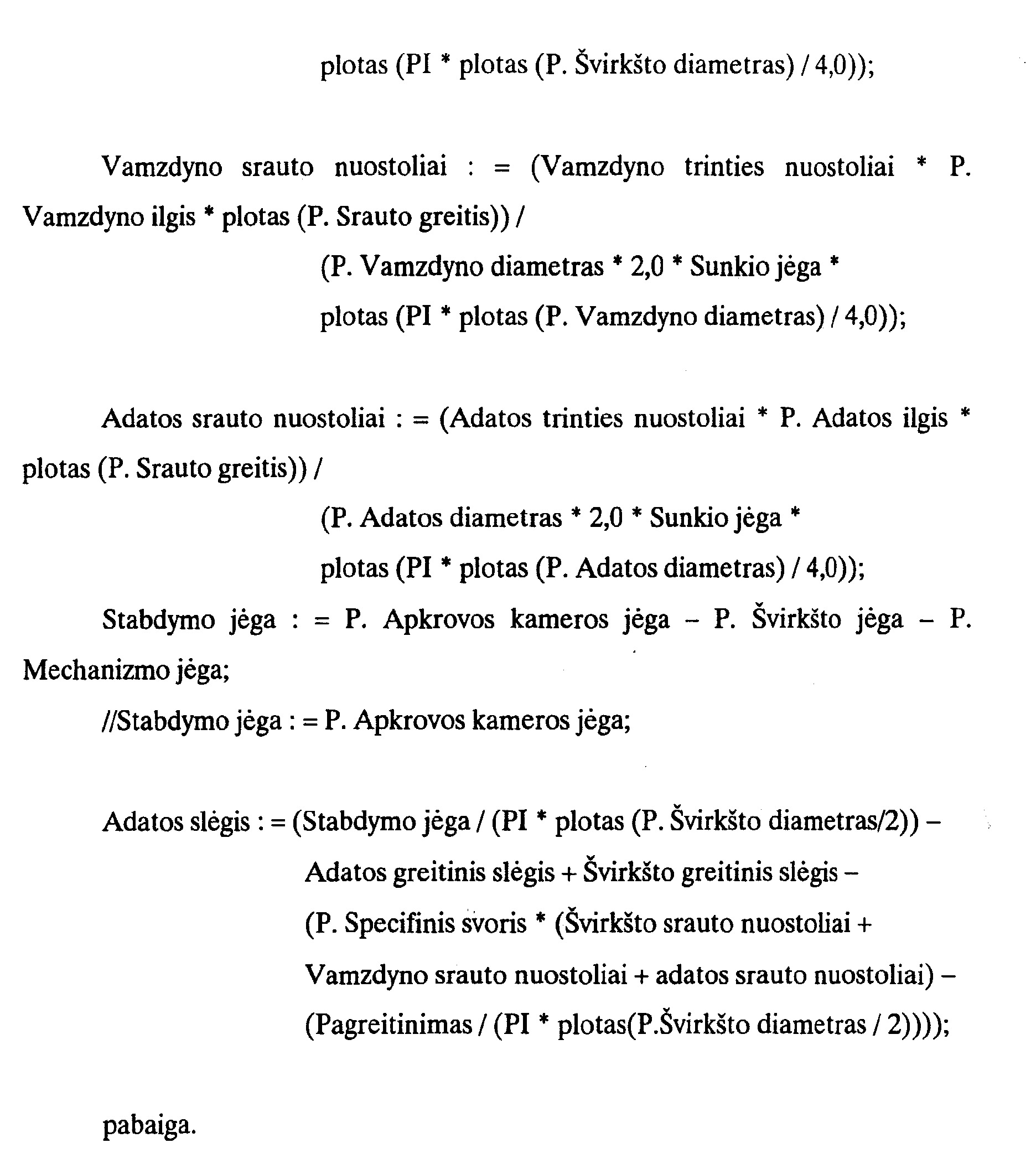 plotas (PI * plotas (P. Švirkšto diametras) / 4,0));

Vamzdyno srauto nuostoliai : = (Vamzdyno trinties nuostoliai * P. Vamzdyno ilgis * plotas (P. Srauto greitis)) /

(P. Vamzdyno diametras * 2,0 * Sunkio jėga *

plotas (PI * plotas (P. Vamzdyno diametras) / 4,0));

Adatos srauto nuostoliai : = (Adatos trinties nuostoliai * P. Adatos ilgis * plotas (P. Srauto greitis)) /

(P. Adatos diametras * 2,0 * Sunkio jėga *

plotas (PI * plotas (P. Adatos diametras) / 4,0));

Stabdymo jėga : = P. Apkrovos kameros jėga – P. Švirkšto jėga – P. Mechanizmo jėga;

//Stabdymo jėga : = P. Apkrovos kameros jėga;

Adatos slėgis : = (Stabdymo jėga / (PI * plotas (P. Švirkšto diametras/2)) –

Adatos greitinis slėgis + Švirkšto greitinis slėgis –

(P. Specifinis svoris * (Švirkšto srauto nuostoliai +

Vamzdyno srauto nuostoliai + adatos srauto nuostoliai) –

(Pagreitinimas / (PI * plotas(P.Švirkšto diametras / 2))));

pabaiga.